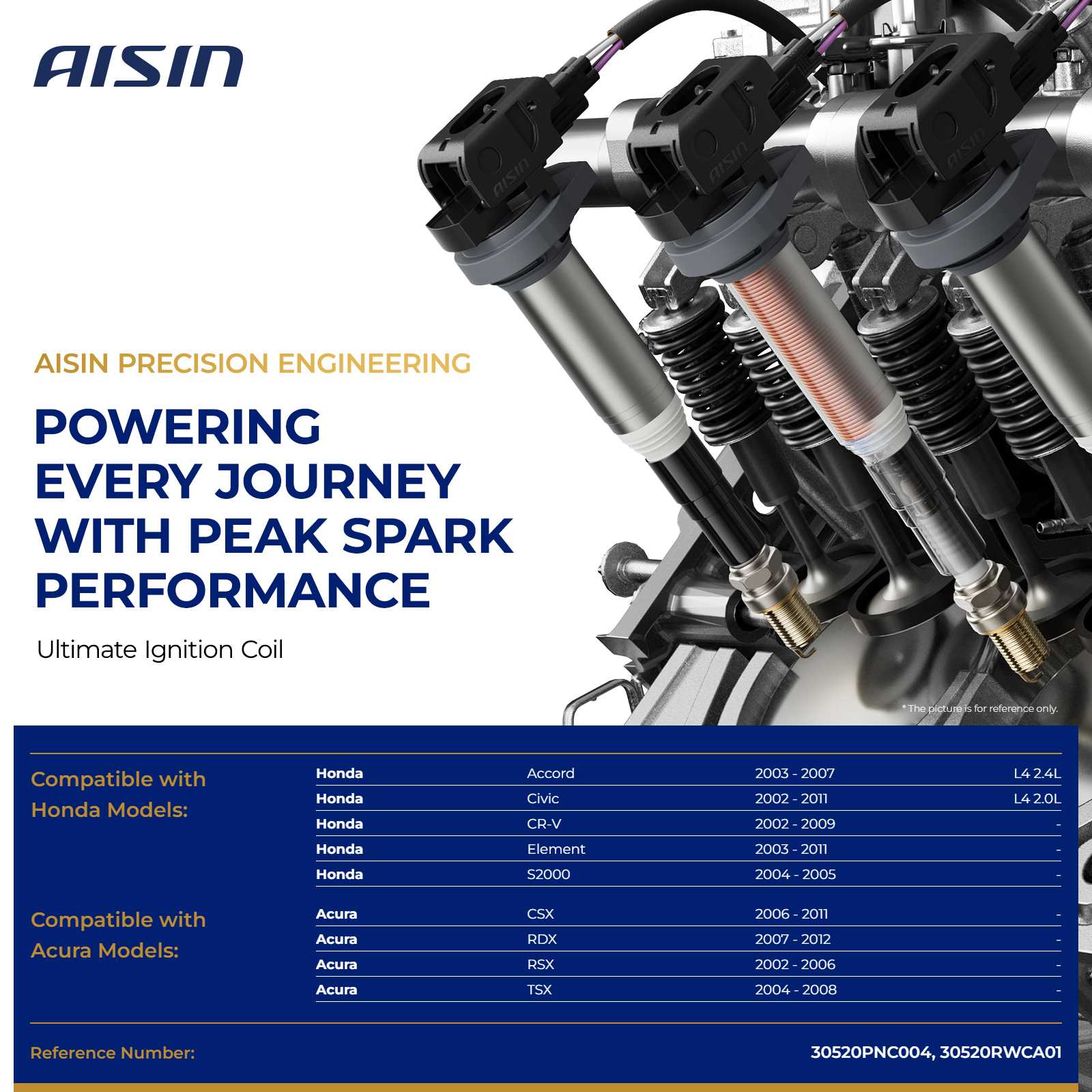 AISIN

AISIN PRECISION ENGINEERING

POWERING EVERY JOURNEY WITH PEAK SPARK PERFORMANCE

Ultimate Ignition Coil

* The picture is for reference only.

Compatible with Honda Models:

| Honda | Accord | 2003 - 2007 | L4 2.4L |
|---|---|---|---|
| Honda | Civic | 2002 - 2011 | L4 2.0L |
| Honda | CR-V | 2002 - 2009 | - |
| Honda | Element | 2003 - 2011 | - |
| Honda | S2000 | 2004 - 2005 | - |

Compatible with Acura Models:

| Acura | CSX | 2006 - 2011 | - |
|---|---|---|---|
| Acura | RDX | 2007 - 2012 | - |
| Acura | RSX | 2002 - 2006 | - |
| Acura | TSX | 2004 - 2008 | - |

Reference Number:

30520PNC004, 30520RWCA01